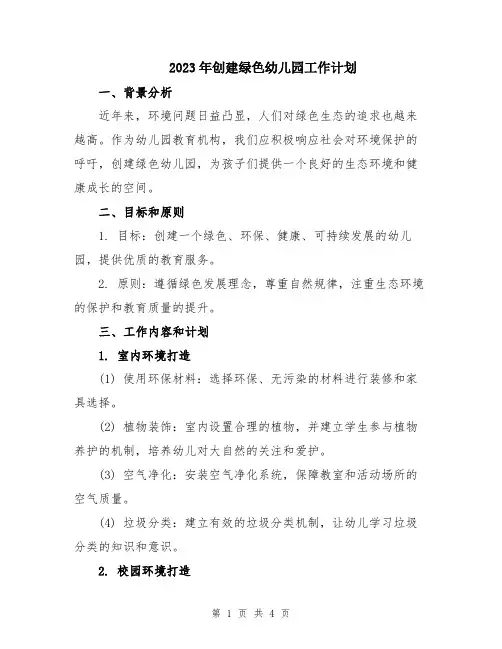 2023年创建绿色幼儿园工作计划

一、背景分析

近年来，环境问题日益凸显，人们对绿色生态的追求也越来越高。作为幼儿园教育机构，我们应积极响应社会对环境保护的呼吁，创建绿色幼儿园，为孩子们提供一个良好的生态环境和健康成长的空间。

二、目标和原则

1. 目标：创建一个绿色、环保、健康、可持续发展的幼儿园，提供优质的教育服务。

2. 原则：遵循绿色发展理念，尊重自然规律，注重生态环境的保护和教育质量的提升。

三、工作内容和计划

1. 室内环境打造

(1) 使用环保材料：选择环保、无污染的材料进行装修和家具选择。

(2) 植物装饰：室内设置合理的植物，并建立学生参与植物养护的机制，培养幼儿对大自然的关注和爱护。

(3) 空气净化：安装空气净化系统，保障教室和活动场所的空气质量。

(4) 垃圾分类：建立有效的垃圾分类机制，让幼儿学习垃圾分类的知识和意识。

2. 校园环境打造

第 1 页 共 4 页